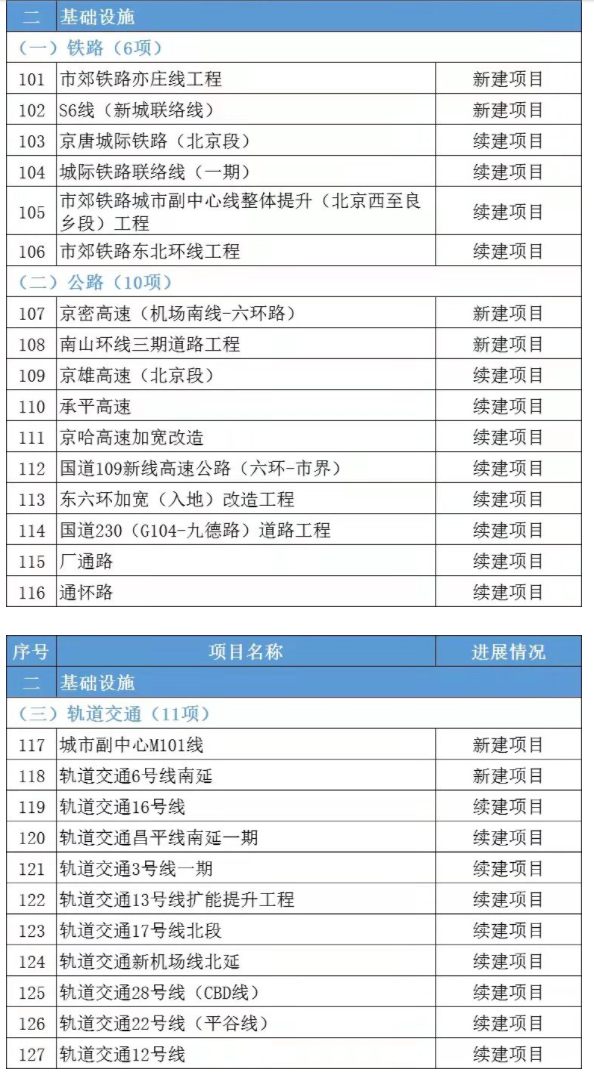 | 二 | 基础设施 | |
|---|---|---|
| （一）铁路（6项） | | |
| 101 | 市郊铁路亦庄线工程 | 新建项目 |
| 102 | S6线（新城联络线） | 新建项目 |
| 103 | 京唐城际铁路（北京段） | 续建项目 |
| 104 | 城际铁路联络线（一期） | 续建项目 |
| 105 | 市郊铁路城市副中心线整体提升（北京西至良乡段）工程 | 续建项目 |
| 106 | 市郊铁路东北环线工程 | 续建项目 |
| （二）公路（10项） | | |
| 107 | 京密高速（机场南线-六环路） | 新建项目 |
| 108 | 南山环线三期道路工程 | 新建项目 |
| 109 | 京雄高速（北京段） | 续建项目 |
| 110 | 承平高速 | 续建项目 |
| 111 | 京哈高速加宽改造 | 续建项目 |
| 112 | 国道109新线高速公路（六环-市界） | 续建项目 |
| 113 | 东六环加宽（入地）改造工程 | 续建项目 |
| 114 | 国道230（G104-九德路）道路工程 | 续建项目 |
| 115 | 厂通路 | 续建项目 |
| 116 | 通怀路 | 续建项目 |

| 序号 | 项目名称 | 进展情况 |
|---|---|---|
| 二 | 基础设施 | |
| （三）轨道交通（11项） | | |
| 117 | 城市副中心M101线 | 新建项目 |
| 118 | 轨道交通6号线南延 | 新建项目 |
| 119 | 轨道交通16号线 | 续建项目 |
| 120 | 轨道交通昌平线南延一期 | 续建项目 |
| 121 | 轨道交通3号线一期 | 续建项目 |
| 122 | 轨道交通13号线扩能提升工程 | 续建项目 |
| 123 | 轨道交通17号线北段 | 续建项目 |
| 124 | 轨道交通新机场线北延 | 续建项目 |
| 125 | 轨道交通28号线（CBD线） | 续建项目 |
| 126 | 轨道交通22号线（平谷线） | 续建项目 |
| 127 | 轨道交通12号线 | 续建项目 |